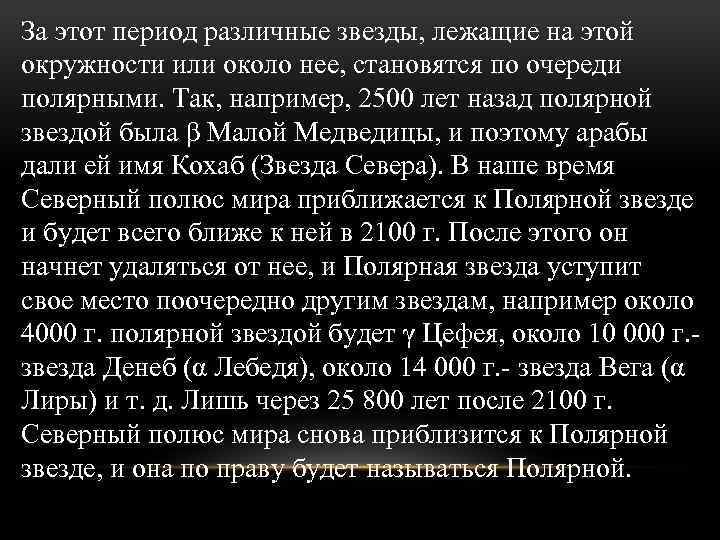 За этот период различные звезды, лежащие на этой окружности или около нее, становятся по очереди полярными. Так, например, 2500 лет назад полярной звездой была β Малой Медведицы, и поэтому арабы дали ей имя Кохаб (Звезда Севера). В наше время Северный полюс мира приближается к Полярной звезде и будет всего ближе к ней в 2100 г. После этого он начнет удаляться от нее, и Полярная звезда уступит свое место поочередно другим звездам, например около 4000 г. полярной звездой будет γ Цефея, около 10 000 г.- звезда Денеб (α Лебедя), около 14 000 г.- звезда Вега (α Лиры) и т. д. Лишь через 25 800 лет после 2100 г. Северный полюс мира снова приблизится к Полярной звезде, и она по праву будет называться Полярной.